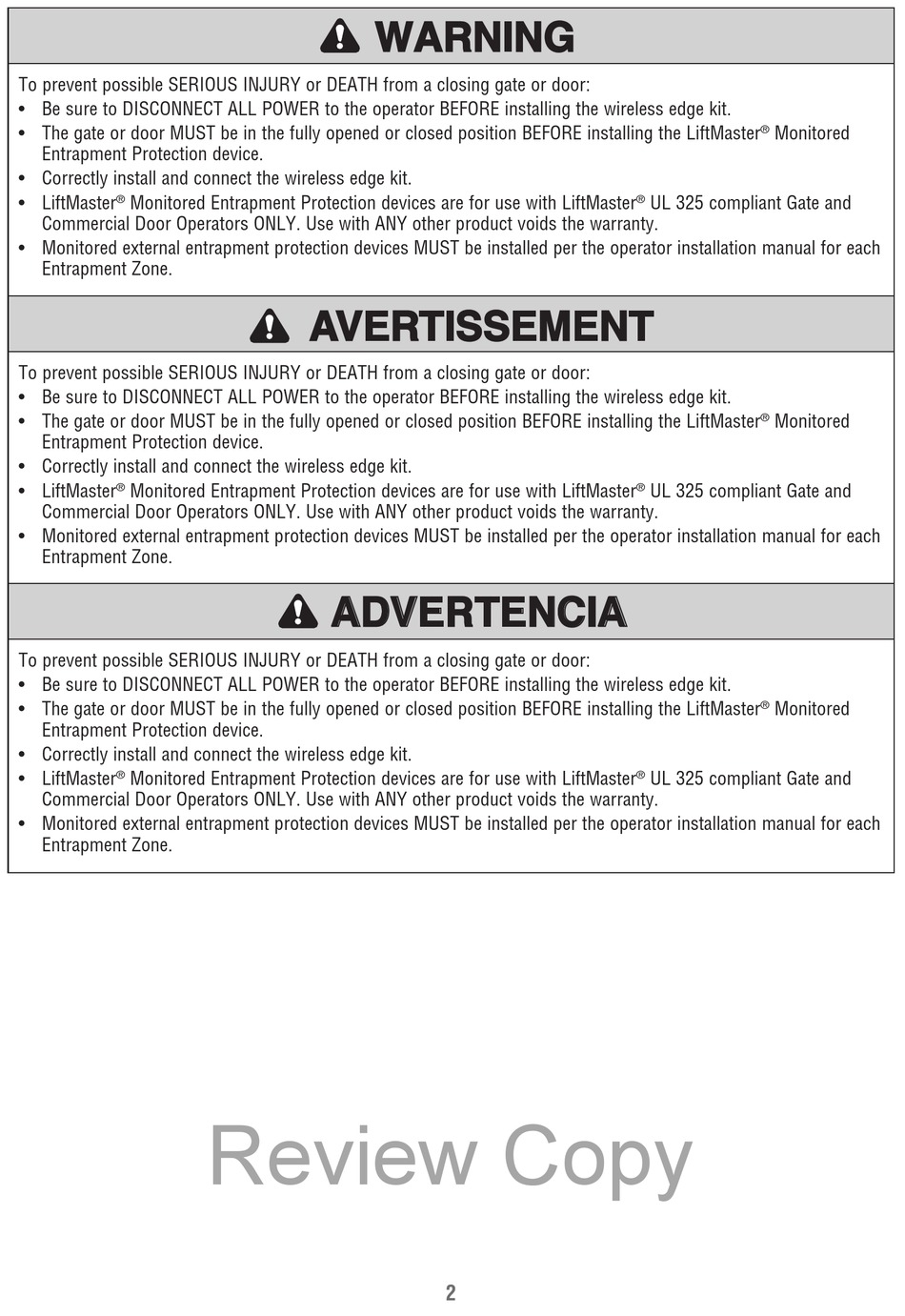 WARNING

To prevent possible SERIOUS INJURY or DEATH from a closing gate or door:
• Be sure to DISCONNECT ALL POWER to the operator BEFORE installing the wireless edge kit.
• The gate or door MUST be in the fully opened or closed position BEFORE installing the LiftMaster® Monitored Entrapment Protection device.
• Correctly install and connect the wireless edge kit.
• LiftMaster® Monitored Entrapment Protection devices are for use with LiftMaster® UL 325 compliant Gate and Commercial Door Operators ONLY. Use with ANY other product voids the warranty.
• Monitored external entrapment protection devices MUST be installed per the operator installation manual for each Entrapment Zone.

AVERTISSEMENT

To prevent possible SERIOUS INJURY or DEATH from a closing gate or door:
• Be sure to DISCONNECT ALL POWER to the operator BEFORE installing the wireless edge kit.
• The gate or door MUST be in the fully opened or closed position BEFORE installing the LiftMaster® Monitored Entrapment Protection device.
• Correctly install and connect the wireless edge kit.
• LiftMaster® Monitored Entrapment Protection devices are for use with LiftMaster® UL 325 compliant Gate and Commercial Door Operators ONLY. Use with ANY other product voids the warranty.
• Monitored external entrapment protection devices MUST be installed per the operator installation manual for each Entrapment Zone.

ADVERTENCIA

To prevent possible SERIOUS INJURY or DEATH from a closing gate or door:
• Be sure to DISCONNECT ALL POWER to the operator BEFORE installing the wireless edge kit.
• The gate or door MUST be in the fully opened or closed position BEFORE installing the LiftMaster® Monitored Entrapment Protection device.
• Correctly install and connect the wireless edge kit.
• LiftMaster® Monitored Entrapment Protection devices are for use with LiftMaster® UL 325 compliant Gate and Commercial Door Operators ONLY. Use with ANY other product voids the warranty.
• Monitored external entrapment protection devices MUST be installed per the operator installation manual for each Entrapment Zone.

Review Copy

2